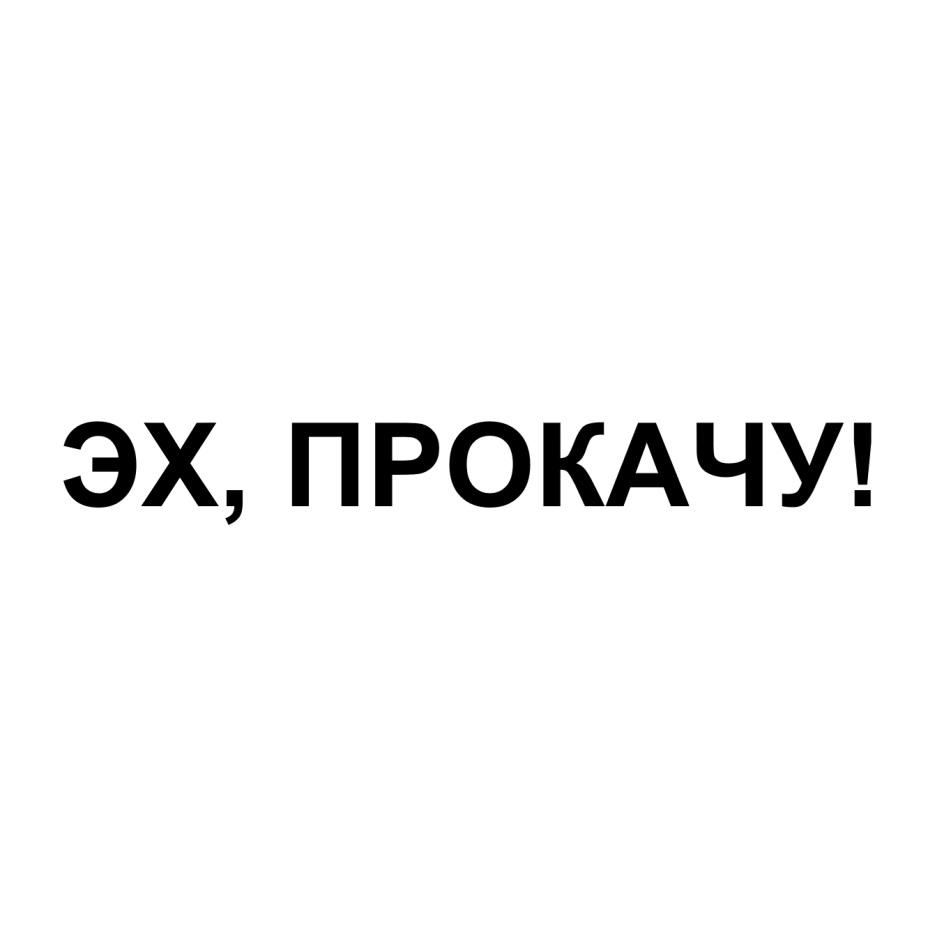 ЭХ, ПРОКАЧУ!